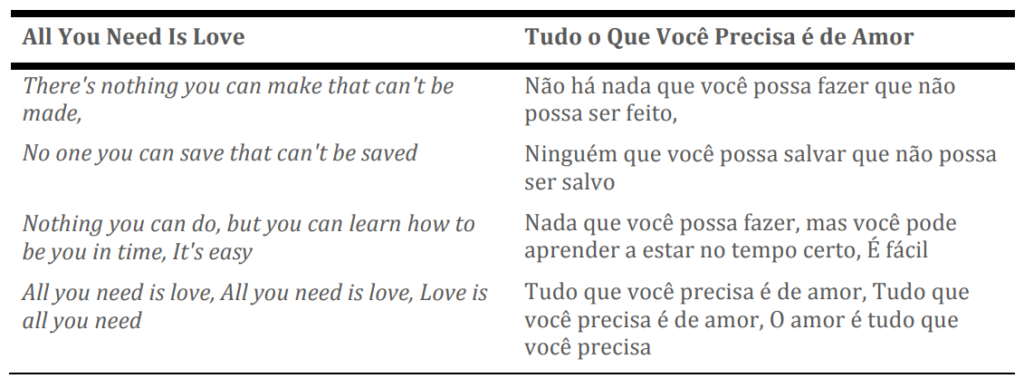 | All You Need Is Love | Tudo o Que Você Precisa é de Amor |
|---|---|
| There's nothing you can make that can't be made, | Não há nada que você possa fazer que não possa ser feito, |
| No one you can save that can't be saved | Ninguém que você possa salvar que não possa ser salvo |
| Nothing you can do, but you can learn how to be you in time, It's easy | Nada que você possa fazer, mas você pode aprender a estar no tempo certo, É fácil |
| All you need is love, All you need is love, Love is all you need | Tudo que você precisa é de amor, Tudo que você precisa é de amor, O amor é tudo que você precisa |